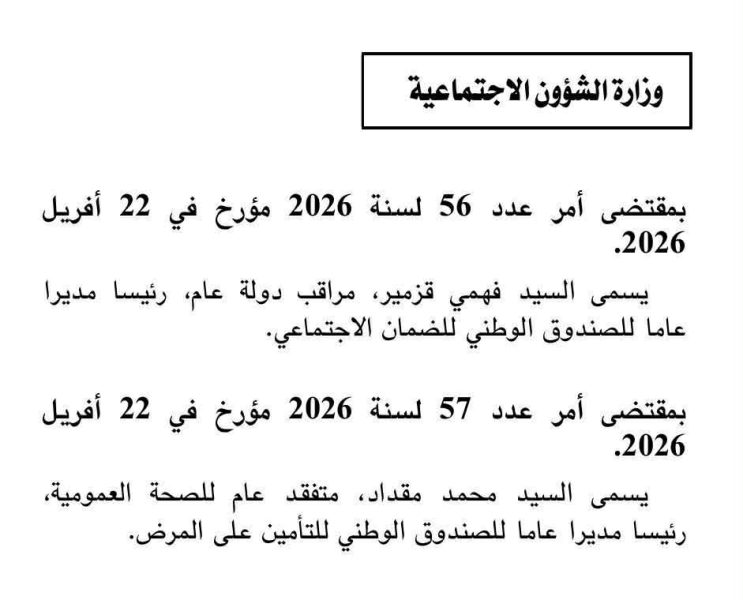 وزارة الشؤون الاجتماعية

بمقتضى أمر عدد 56 لسنة 2026 مؤرخ في 22 أفريل 2026.

يسمى السيد فهمي قزمير، مراقب دولة عام، رئيسا مديرا عاما للصندوق الوطني للضمان الاجتماعي.

بمقتضى أمر عدد 57 لسنة 2026 مؤرخ في 22 أفريل 2026.

يسمى السيد محمد مقداد، متفقد عام للصحة العمومية، رئيسا مديرا عاما للصندوق الوطني للتأمين على المرض.